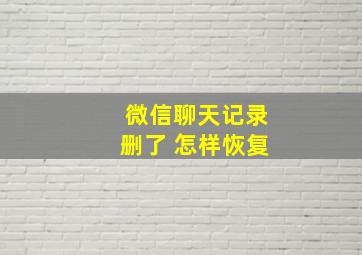 微信聊天记录
删了 怎样恢复